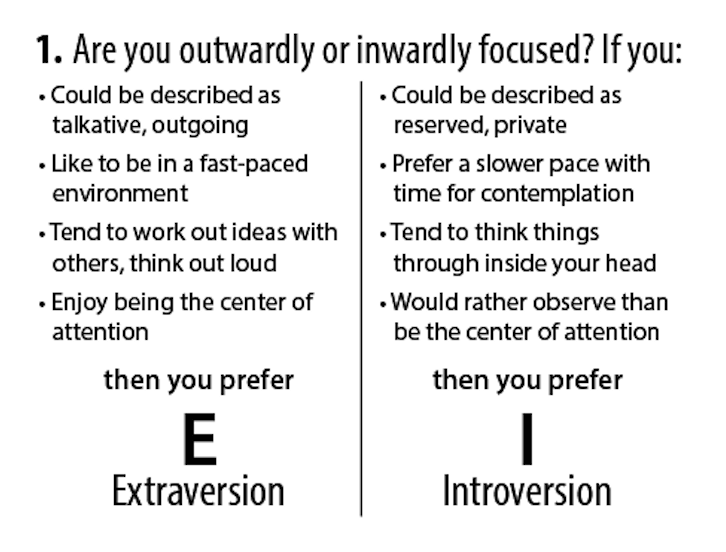 1. Are you outwardly or inwardly focused? If you:

• Could be described as talkative, outgoing
• Like to be in a fast-paced environment
• Tend to work out ideas with others, think out loud
• Enjoy being the center of attention

then you prefer

E
Extraversion

• Could be described as reserved, private
• Prefer a slower pace with time for contemplation
• Tend to think things through inside your head
• Would rather observe than be the center of attention

then you prefer

I
Introversion